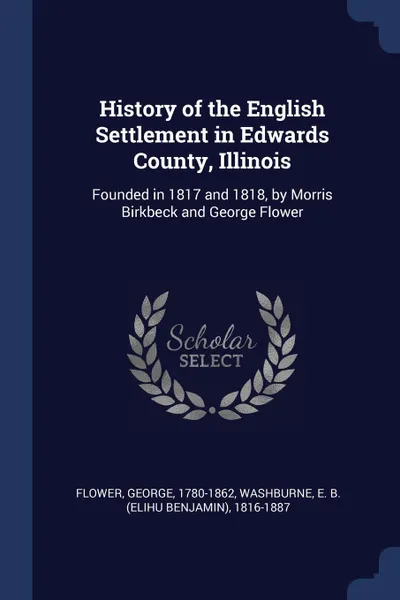 History of the English Settlement in Edwards County, Illinois

Founded in 1817 and 1818, by Morris Birkbeck and George Flower

Scholar
SELECT

FLOWER, GEORGE, 1780-1862, WASHBURNE, E. B. (ELIHU BENJAMIN), 1816-1887